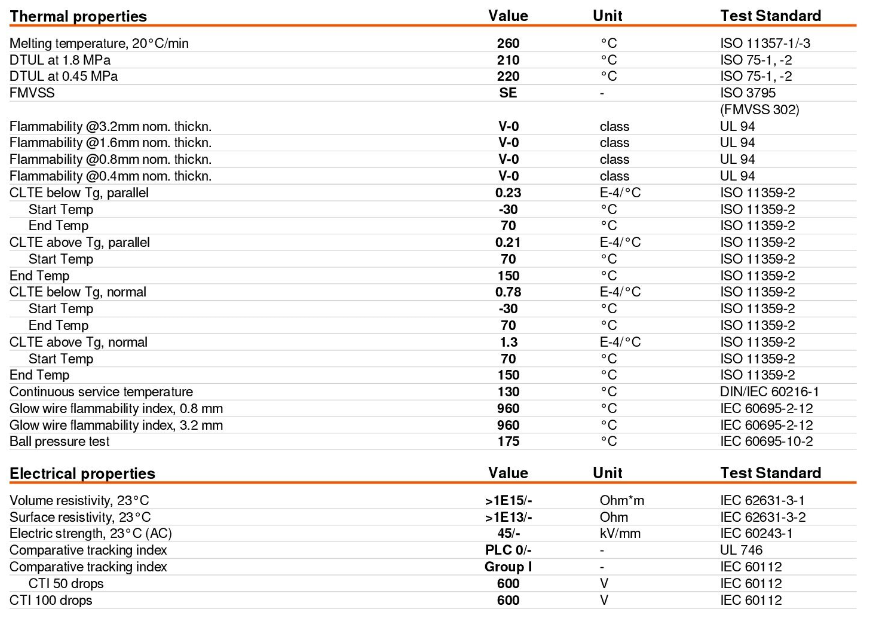 | Thermal properties | Value | Unit | Test Standard |
|---|---|---|---|
| Melting temperature, 20°C/min | 260 | °C | ISO 11357-1/-3 |
| DTUL at 1.8 MPa | 210 | °C | ISO 75-1, -2 |
| DTUL at 0.45 MPa | 220 | °C | ISO 75-1, -2 |
| FMVSS | SE | - | ISO 3795 (FMVSS 302) |
| Flammability @3.2mm nom. thickn. | V-0 | class | UL 94 |
| Flammability @1.6mm nom. thickn. | V-0 | class | UL 94 |
| Flammability @0.8mm nom. thickn. | V-0 | class | UL 94 |
| Flammability @0.4mm nom. thickn. | V-0 | class | UL 94 |
| CLTE below Tg, parallel | 0.23 | E-4/°C | ISO 11359-2 |
| Start Temp | -30 | °C | ISO 11359-2 |
| End Temp | 70 | °C | ISO 11359-2 |
| CLTE above Tg, parallel | 0.21 | E-4/°C | ISO 11359-2 |
| Start Temp | 70 | °C | ISO 11359-2 |
| End Temp | 150 | °C | ISO 11359-2 |
| CLTE below Tg, normal | 0.78 | E-4/°C | ISO 11359-2 |
| Start Temp | -30 | °C | ISO 11359-2 |
| End Temp | 70 | °C | ISO 11359-2 |
| CLTE above Tg, normal | 1.3 | E-4/°C | ISO 11359-2 |
| Start Temp | 70 | °C | ISO 11359-2 |
| End Temp | 150 | °C | ISO 11359-2 |
| Continuous service temperature | 130 | °C | DIN/IEC 60216-1 |
| Glow wire flammability index, 0.8 mm | 960 | °C | IEC 60695-2-12 |
| Glow wire flammability index, 3.2 mm | 960 | °C | IEC 60695-2-12 |
| Ball pressure test | 175 | °C | IEC 60695-10-2 |

| Electrical properties | Value | Unit | Test Standard |
|---|---|---|---|
| Volume resistivity, 23°C | >1E15/- | Ohm*m | IEC 62631-3-1 |
| Surface resistivity, 23°C | >1E13/- | Ohm | IEC 62631-3-2 |
| Electric strength, 23°C (AC) | 45/- | kV/mm | IEC 60243-1 |
| Comparative tracking index | PLC 0/- | - | UL 746 |
| Comparative tracking index | Group I | - | IEC 60112 |
| CTI 50 drops | 600 | V | IEC 60112 |
| CTI 100 drops | 600 | V | IEC 60112 |